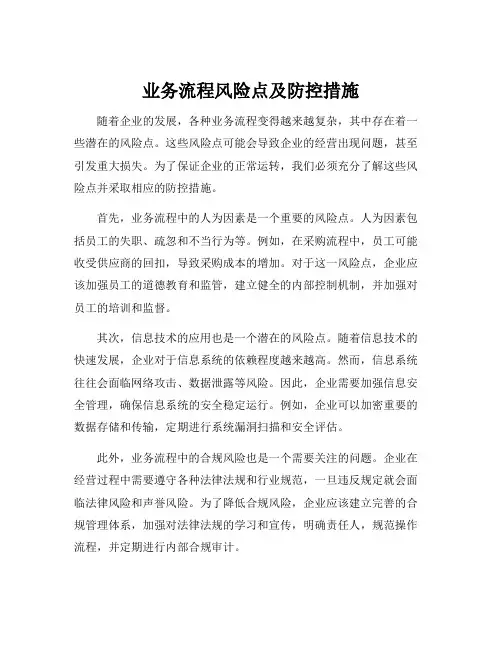 业务流程风险点及防控措施

随着企业的发展，各种业务流程变得越来越复杂，其中存在着一些潜在的风险点。这些风险点可能会导致企业的经营出现问题，甚至引发重大损失。为了保证企业的正常运转，我们必须充分了解这些风险点并采取相应的防控措施。

首先，业务流程中的人为因素是一个重要的风险点。人为因素包括员工的失职、疏忽和不当行为等。例如，在采购流程中，员工可能收受供应商的回扣，导致采购成本的增加。对于这一风险点，企业应该加强员工的道德教育和监管，建立健全的内部控制机制，并加强对员工的培训和监督。

其次，信息技术的应用也是一个潜在的风险点。随着信息技术的快速发展，企业对于信息系统的依赖程度越来越高。然而，信息系统往往会面临网络攻击、数据泄露等风险。因此，企业需要加强信息安全管理，确保信息系统的安全稳定运行。例如，企业可以加密重要的数据存储和传输，定期进行系统漏洞扫描和安全评估。

此外，业务流程中的合规风险也是一个需要关注的问题。企业在经营过程中需要遵守各种法律法规和行业规范，一旦违反规定就会面临法律风险和声誉风险。为了降低合规风险，企业应该建立完善的合规管理体系，加强对法律法规的学习和宣传，明确责任人，规范操作流程，并定期进行内部合规审计。